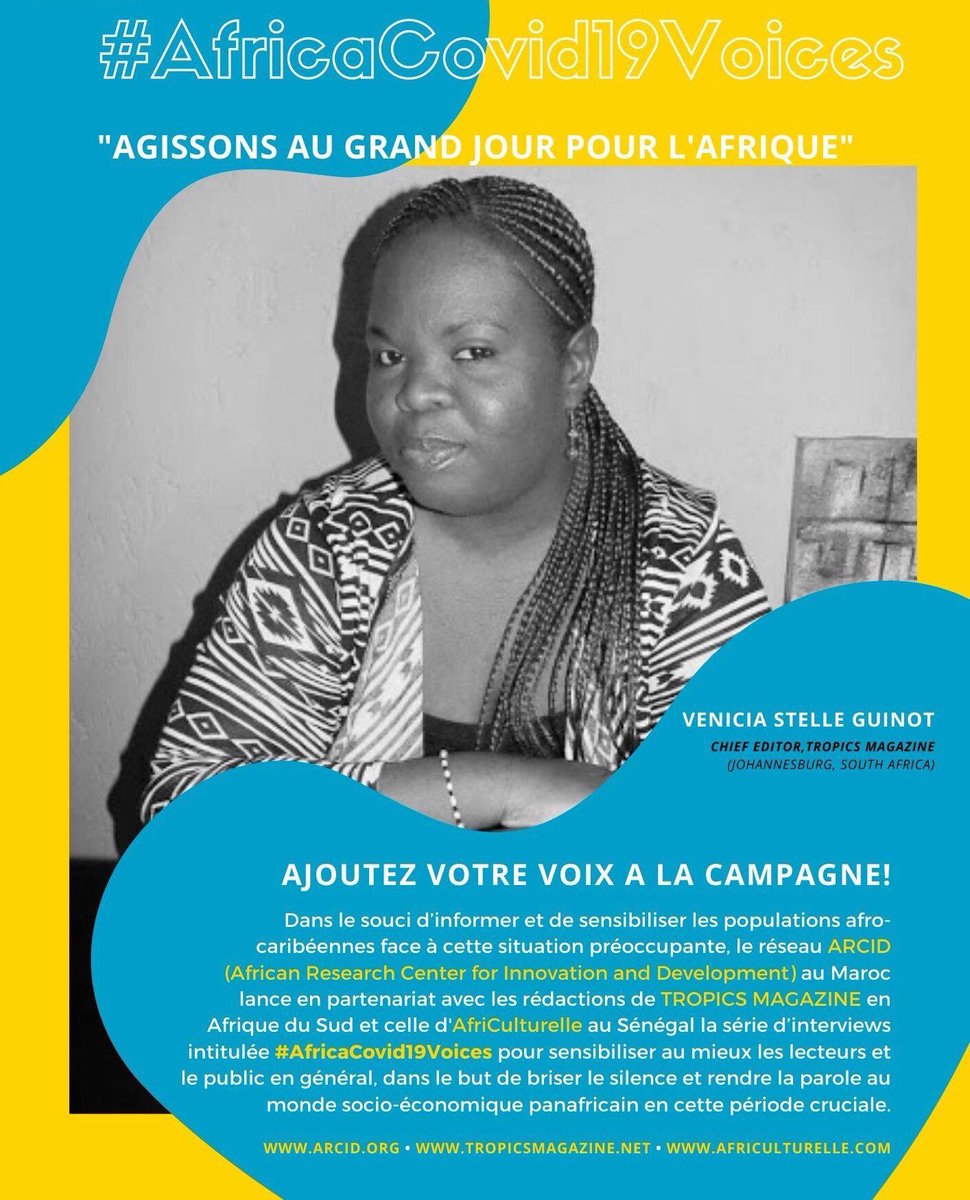 #AfricaCovid19Voices

"AGISSONS AU GRAND JOUR POUR L'AFRIQUE"

VENICIA STELLE GUINOT

CHIEF EDITOR,TROPICS MAGAZINE
(JOHANNESBURG, SOUTH AFRICA)

AJOUTEZ VOTRE VOIX A LA CAMPAGNE!

Dans le souci d'informer et de sensibiliser les populations afro-caribéennes face à cette situation préoccupante, le réseau ARCID (African Research Center for Innovation and Development) au Maroc lance en partenariat avec les rédactions de TROPICS MAGAZINE en Afrique du Sud et celle d'AfriCulturelle au Sénégal la série d'interviews intitulée #AfricaCovid19Voices pour sensibiliser au mieux les lecteurs et le public en général, dans le but de briser le silence et rendre la parole au monde socio-économique panafricain en cette période cruciale.

WWW.ARCID.ORG • WWW.TROPICSMAGAZINE.NET • WWW.AFRICULTURELLE.COM